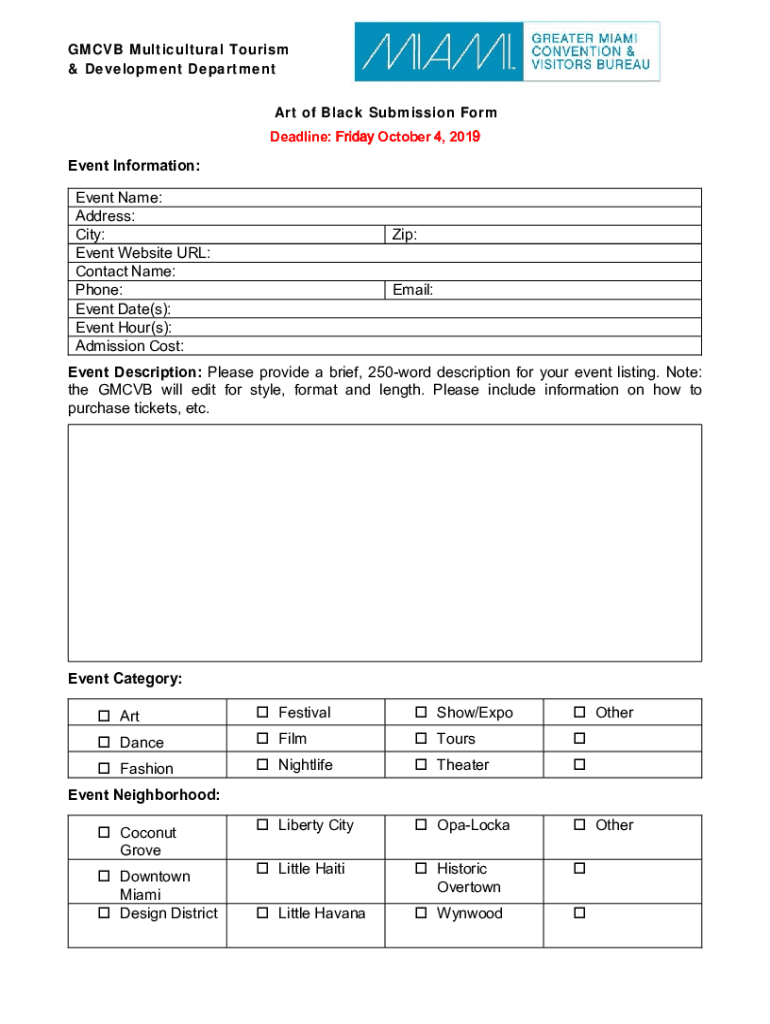 GMCVB Multicultural Tourism
& Development Department

MIAMI. GREATER MIAMI CONVENTION & VISITORS BUREAU

Art of Black Submission Form
Deadline: Friday October 4, 2019

Event Information:

| Event Name: | |
|---|---|
| Address: | |
| City: | Zip: |
| Event Website URL: | |
| Contact Name: | |
| Phone: | Email: |
| Event Date(s): | |
| Event Hour(s): | |
| Admission Cost: | |

Event Description: Please provide a brief, 250-word description for your event listing. Note: the GMCVB will edit for style, format and length. Please include information on how to purchase tickets, etc.

Event Category:

| ☐ Art | ☐ Festival | ☐ Show/Expo | ☐ Other |
|---|---|---|---|
| ☐ Dance | ☐ Film | ☐ Tours | ☐ |
| ☐ Fashion | ☐ Nightlife | ☐ Theater | ☐ |

Event Neighborhood:

| ☐ Coconut Grove | ☐ Liberty City | ☐ Opa-Locka | ☐ Other |
|---|---|---|---|
| ☐ Downtown Miami | ☐ Little Haiti | ☐ Historic Overtown | ☐ |
| ☐ Design District | ☐ Little Havana | ☐ Wynwood | ☐ |